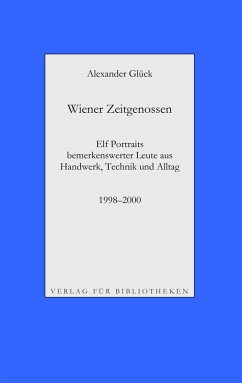 Alexander Glück

Wiener Zeitgenossen

Elf Portraits
bemerkenswerter Leute aus
Handwerk, Technik und Alltag

1998–2000

VERLAG FÜR BIBLIOTHEKEN